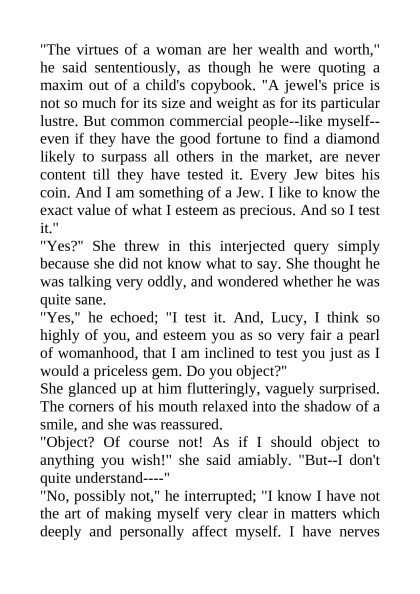 "The virtues of a woman are her wealth and worth," he said sententiously, as though he were quoting a maxim out of a child's copybook. "A jewel's price is not so much for its size and weight as for its particular lustre. But common commercial people--like myself--even if they have the good fortune to find a diamond likely to surpass all others in the market, are never content till they have tested it. Every Jew bites his coin. And I am something of a Jew. I like to know the exact value of what I esteem as precious. And so I test it."
"Yes?" She threw in this interjected query simply because she did not know what to say. She thought he was talking very oddly, and wondered whether he was quite sane.
"Yes," he echoed; "I test it. And, Lucy, I think so highly of you, and esteem you as so very fair a pearl of womanhood, that I am inclined to test you just as I would a priceless gem. Do you object?"
She glanced up at him flutteringly, vaguely surprised. The corners of his mouth relaxed into the shadow of a smile, and she was reassured.
"Object? Of course not! As if I should object to anything you wish!" she said amiably. "But--I don't quite understand----"
"No, possibly not," he interrupted; "I know I have not the art of making myself very clear in matters which deeply and personally affect myself. I have nerves